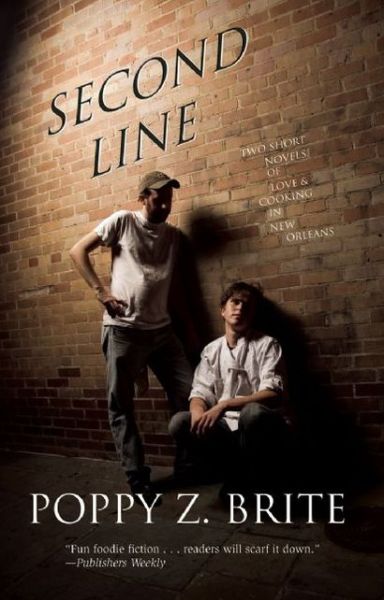 SECOND LINE

TWO SHORT NOVELS OF LOVE & COOKING IN NEW ORLEANS

POPPY Z. BRITE

"Fun foodie fiction . . . readers will scarf it down."
—Publishers Weekly